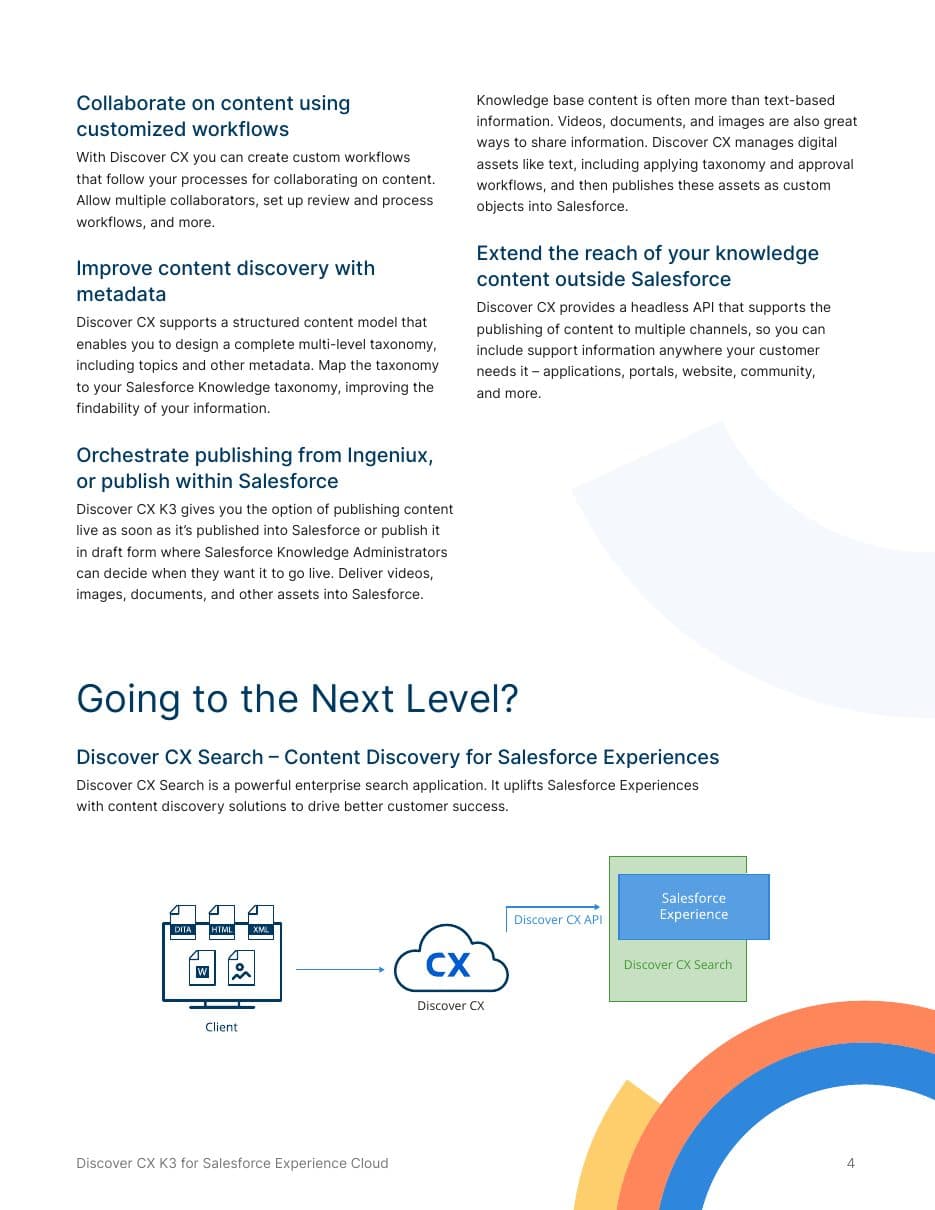 Collaborate on content using customized workflows

With Discover CX you can create custom workflows that follow your processes for collaborating on content. Allow multiple collaborators, set up review and process workflows, and more.

Improve content discovery with metadata

Discover CX supports a structured content model that enables you to design a complete multi-level taxonomy, including topics and other metadata. Map the taxonomy to your Salesforce Knowledge taxonomy, improving the findability of your information.

Orchestrate publishing from Ingeniux, or publish within Salesforce

Discover CX K3 gives you the option of publishing content live as soon as it's published into Salesforce or publish it in draft form where Salesforce Knowledge Administrators can decide when they want it to go live. Deliver videos, images, documents, and other assets into Salesforce.

Knowledge base content is often more than text-based information. Videos, documents, and images are also great ways to share information. Discover CX manages digital assets like text, including applying taxonomy and approval workflows, and then publishes these assets as custom objects into Salesforce.

Extend the reach of your knowledge content outside Salesforce

Discover CX provides a headless API that supports the publishing of content to multiple channels, so you can include support information anywhere your customer needs it – applications, portals, website, community, and more.

Going to the Next Level?

Discover CX Search – Content Discovery for Salesforce Experiences

Discover CX Search is a powerful enterprise search application. It uplifts Salesforce Experiences with content discovery solutions to drive better customer success.

DITA
HTML
XML
W
Client

CX
Discover CX

Discover CX API

Salesforce Experience

Discover CX Search

Discover CX K3 for Salesforce Experience Cloud

4